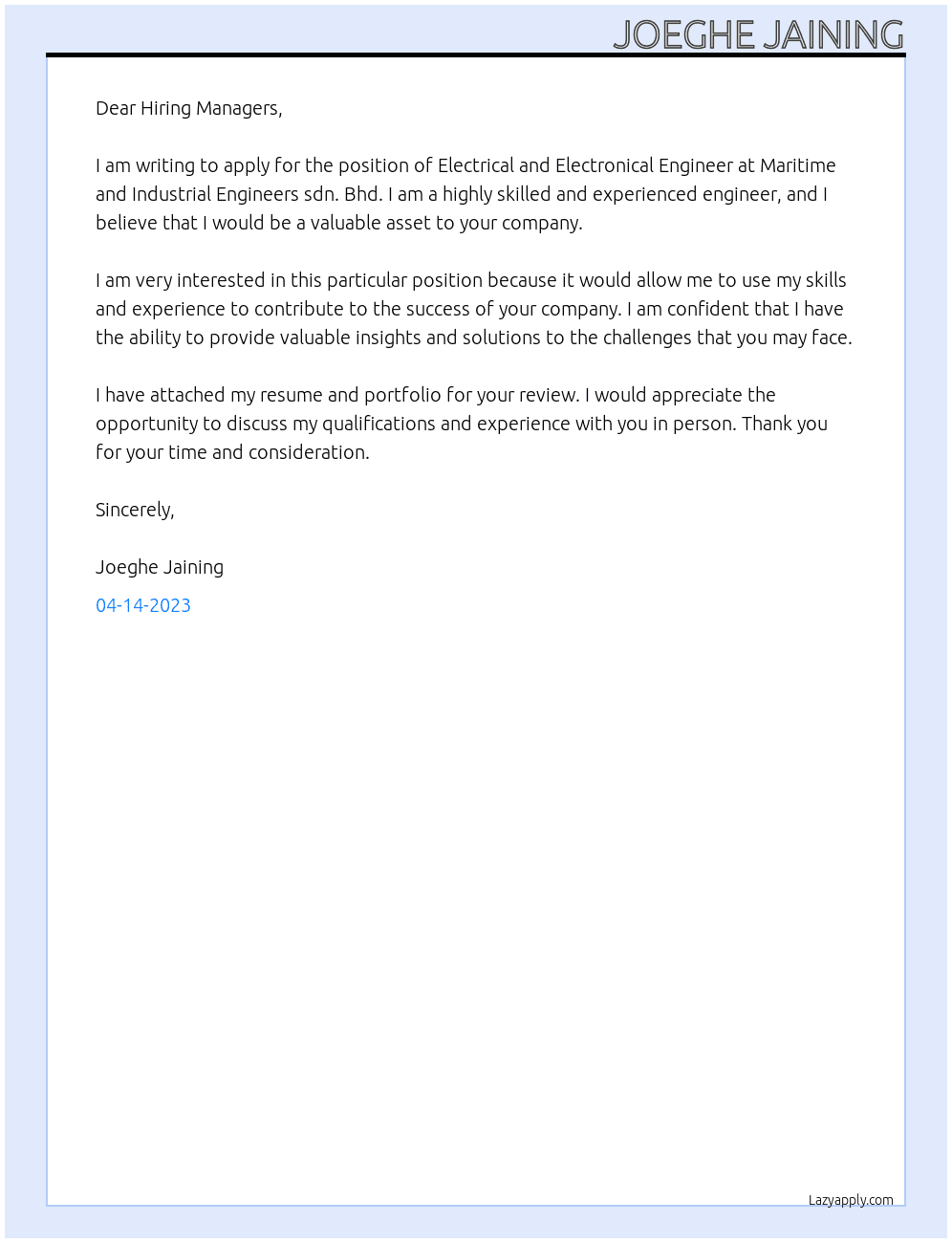 JOEGHE JAINING

Dear Hiring Managers,

I am writing to apply for the position of Electrical and Electronical Engineer at Maritime and Industrial Engineers sdn. Bhd. I am a highly skilled and experienced engineer, and I believe that I would be a valuable asset to your company.

I am very interested in this particular position because it would allow me to use my skills and experience to contribute to the success of your company. I am confident that I have the ability to provide valuable insights and solutions to the challenges that you may face.

I have attached my resume and portfolio for your review. I would appreciate the opportunity to discuss my qualifications and experience with you in person. Thank you for your time and consideration.

Sincerely,

Joeghe Jaining

04-14-2023

Lazyapply.com